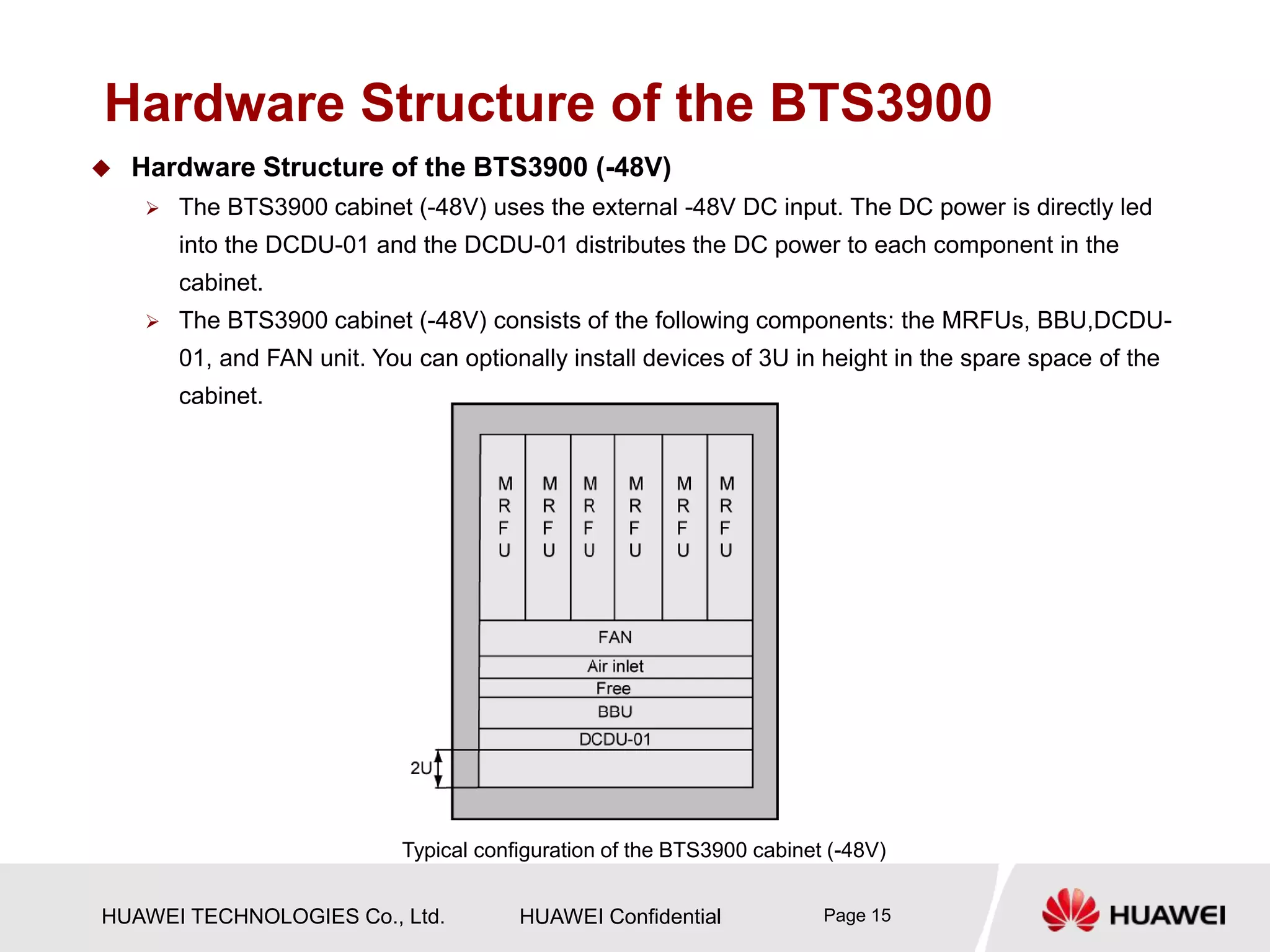 Hardware Structure of the BTS3900

Hardware Structure of the BTS3900 (-48V)

The BTS3900 cabinet (-48V) uses the external -48V DC input. The DC power is directly led into the DCDU-01 and the DCDU-01 distributes the DC power to each component in the cabinet.

The BTS3900 cabinet (-48V) consists of the following components: the MRFUs, BBU,DCDU-01, and FAN unit. You can optionally install devices of 3U in height in the spare space of the cabinet.

MRFU MRFU MRFU MRFU MRFU MRFU
FAN
Air inlet
Free
BBU
DCDU-01
2U

Typical configuration of the BTS3900 cabinet (-48V)

HUAWEI TECHNOLOGIES Co., Ltd. HUAWEI Confidential Page 15

HUAWEI